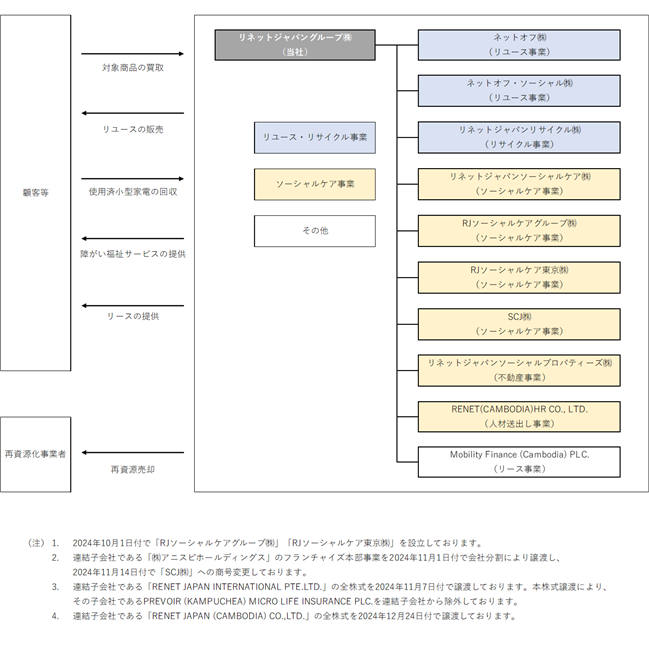 顧客等

対象商品の買取

リユースの販売

使用済小型家電の回収

障がい福祉サービスの提供

リースの提供

再資源化事業者

再資源売却

リネットジャパングループ㈱
（当社）

リユース・リサイクル事業

ソーシャルケア事業

その他

ネットオフ㈱
（リユース事業）

ネットオフ・ソーシャル㈱
（リユース事業）

リネットジャパンリサイクル㈱
（リサイクル事業）

リネットジャパンソーシャルケア㈱
（ソーシャルケア事業）

RJソーシャルケアグループ㈱
（ソーシャルケア事業）

RJソーシャルケア東京㈱
（ソーシャルケア事業）

SCJ㈱
（ソーシャルケア事業）

リネットジャパンソーシャルプロパティーズ㈱
（不動産事業）

RENET(CAMBODIA)HR CO., LTD.
（人材送出し事業）

Mobility Finance (Cambodia) PLC.
（リース事業）

（注） 1. 2024年10月1日付で「RJソーシャルケアグループ㈱」「RJソーシャルケア東京㈱」を設立しております。
2. 連結子会社である「㈱アニスピホールディングス」のフランチャイズ本部事業を2024年11月1日付で会社分割により譲渡し、2024年11月14日付で「SCJ㈱」への商号変更しております。
3. 連結子会社である「RENET JAPAN INTERNATIONAL PTE.LTD.」の全株式を2024年11月7日付で譲渡しております。本株式譲渡により、その子会社であるPREVOIR (KAMPUCHEA) MICRO LIFE INSURANCE PLC.を連結子会社から除外しております。
4. 連結子会社である「RENET JAPAN (CAMBODIA) CO.,LTD.」の全株式を2024年12月24日付で譲渡しております。